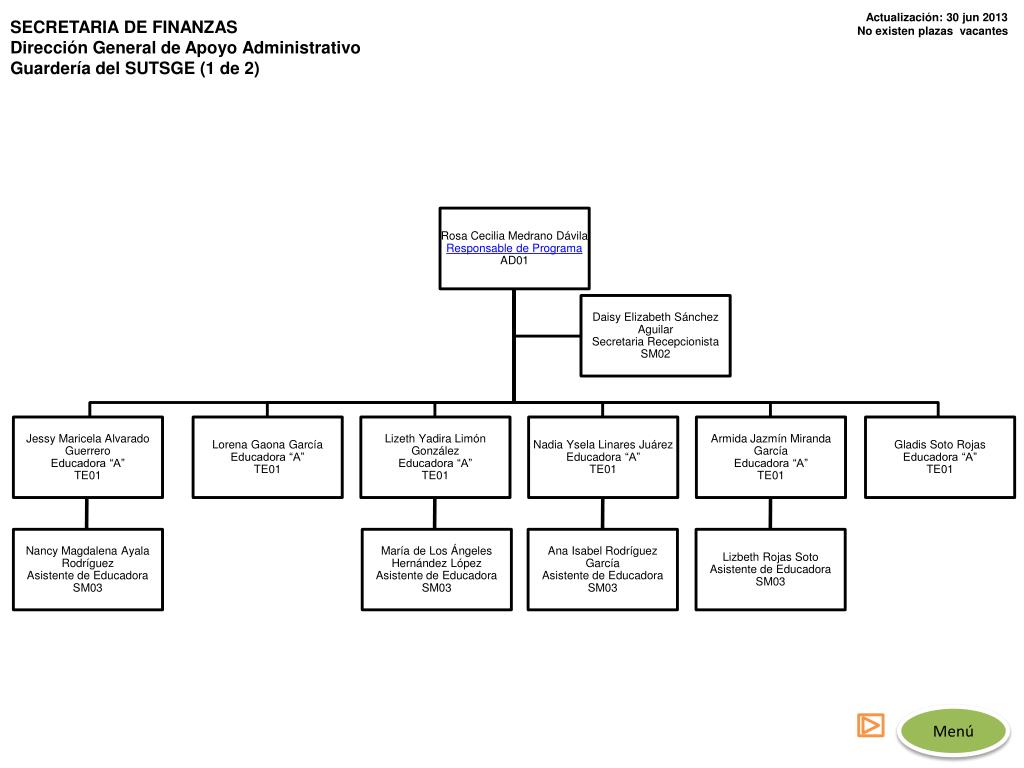 SECRETARIA DE FINANZAS
Dirección General de Apoyo Administrativo
Guardería del SUTSGE (1 de 2)

Actualización: 30 jun 2013
No existen plazas vacantes

Rosa Cecilia Medrano Dávila
Responsable de Programa
AD01

Daisy Elizabeth Sánchez Aguilar
Secretaria Recepcionista
SM02

Jessy Maricela Alvarado Guerrero
Educadora "A"
TE01

Lorena Gaona García
Educadora "A"
TE01

Lizeth Yadira Limón González
Educadora "A"
TE01

Nadia Ysela Linares Juárez
Educadora "A"
TE01

Armida Jazmín Miranda García
Educadora "A"
TE01

Gladis Soto Rojas
Educadora "A"
TE01

Nancy Magdalena Ayala Rodríguez
Asistente de Educadora
SM03

María de Los Ángeles Hernández López
Asistente de Educadora
SM03

Ana Isabel Rodríguez García
Asistente de Educadora
SM03

Lizbeth Rojas Soto
Asistente de Educadora
SM03

Menú